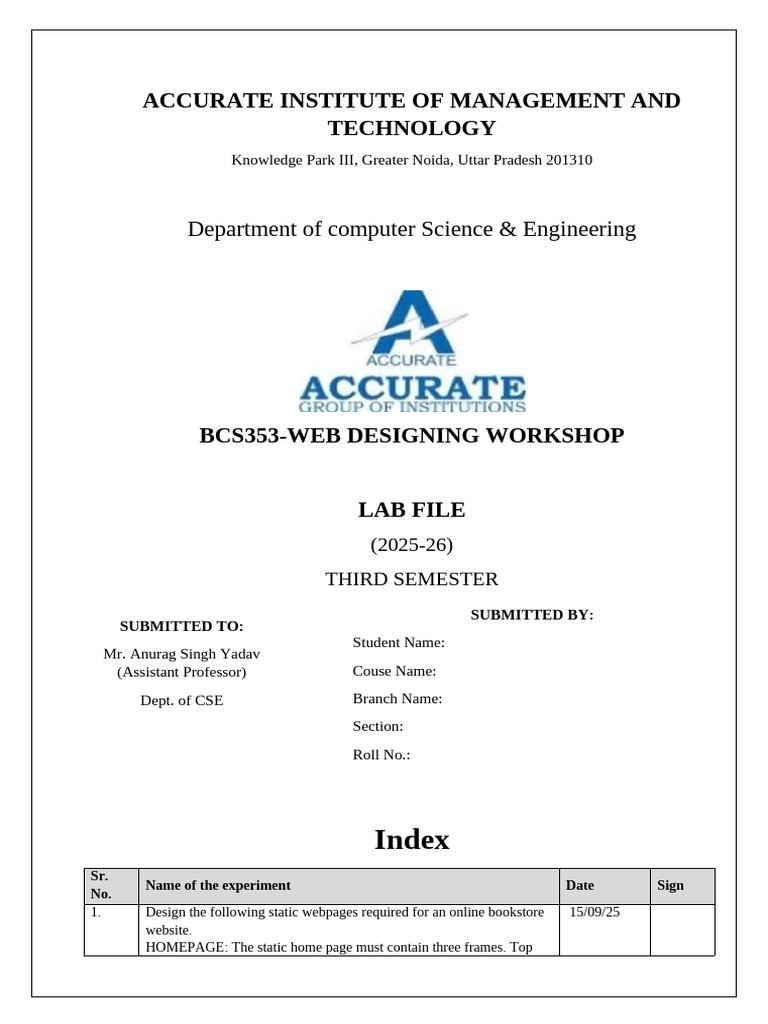 ACCURATE INSTITUTE OF MANAGEMENT AND TECHNOLOGY

Knowledge Park III, Greater Noida, Uttar Pradesh 201310

Department of computer Science & Engineering

ACCURATE
ACCURATE
GROUP OF INSTITUTIONS

BCS353-WEB DESIGNING WORKSHOP

LAB FILE

(2025-26)

THIRD SEMESTER

SUBMITTED TO:

Mr. Anurag Singh Yadav
(Assistant Professor)

Dept. of CSE

SUBMITTED BY:

Student Name:

Couse Name:

Branch Name:

Section:

Roll No.:

Index

| Sr. No. | Name of the experiment | Date | Sign |
|---|---|---|---|
| 1. | Design the following static webpages required for an online bookstore website. HOMEPAGE: The static home page must contain three frames. Top | 15/09/25 | |